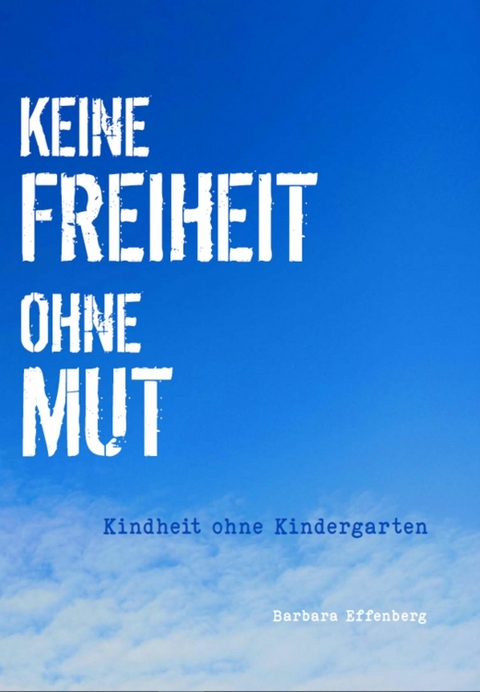 KEINE
FREIHEIT
OHNE
MUT

Kindheit ohne Kindergarten

Barbara Effenberg